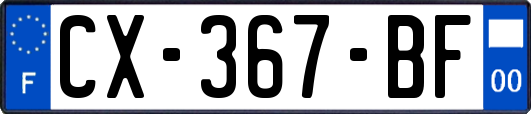 F
CX-367-BF
00